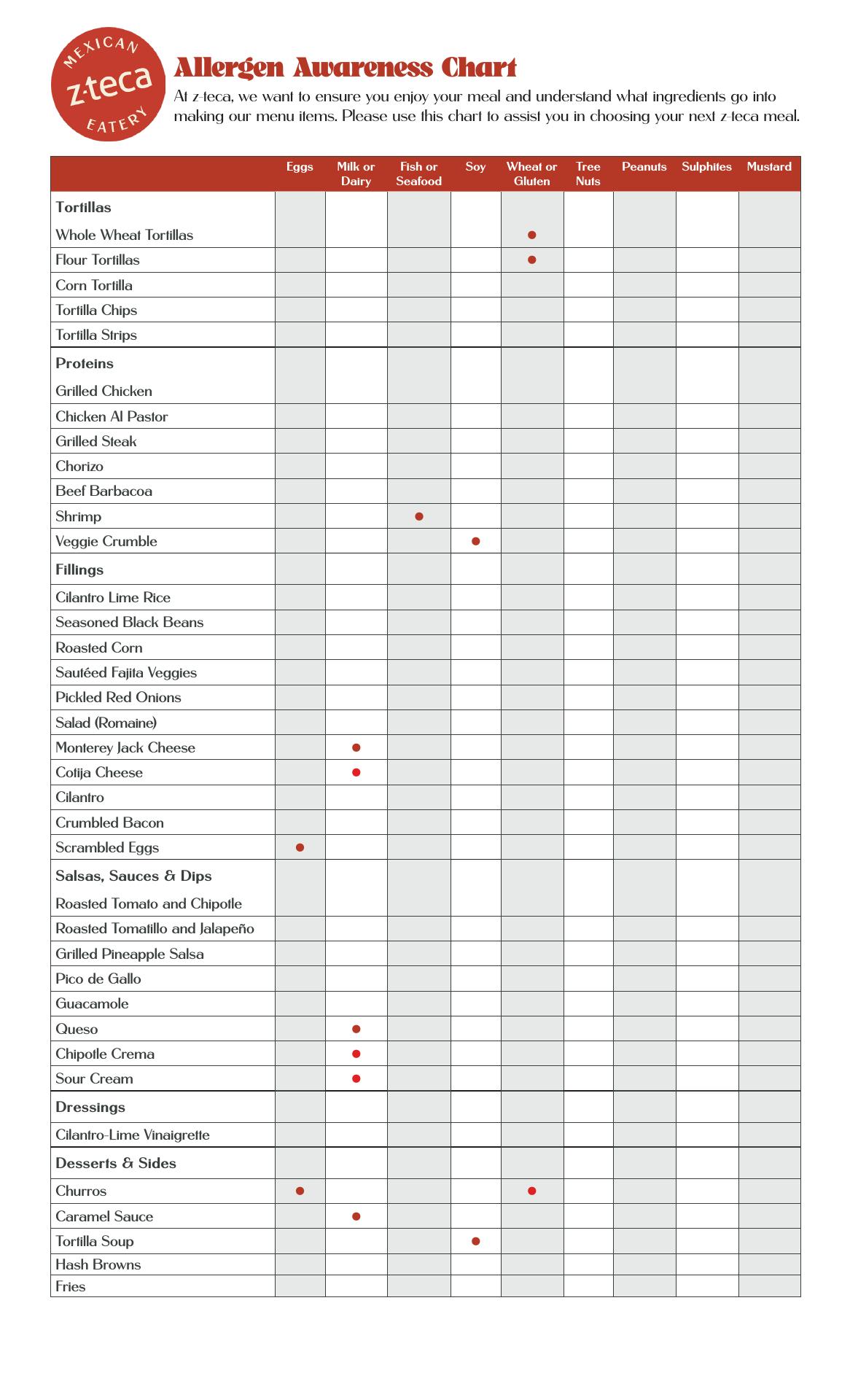 MEXICAN z·teca EATERY

Allergen Awareness Chart

At z-teca, we want to ensure you enjoy your meal and understand what ingredients go into making our menu items. Please use this chart to assist you in choosing your next z-teca meal.

| | Eggs | Milk or Dairy | Fish or Seafood | Soy | Wheat or Gluten | Tree Nuts | Peanuts | Sulphites | Mustard |
|---|---|---|---|---|---|---|---|---|---|
| **Tortillas** | | | | | | | | | |
| Whole Wheat Tortillas | | | | | ● | | | | |
| Flour Tortillas | | | | | ● | | | | |
| Corn Tortilla | | | | | | | | | |
| Tortilla Chips | | | | | | | | | |
| Tortilla Strips | | | | | | | | | |
| **Proteins** | | | | | | | | | |
| Grilled Chicken | | | | | | | | | |
| Chicken Al Pastor | | | | | | | | | |
| Grilled Steak | | | | | | | | | |
| Chorizo | | | | | | | | | |
| Beef Barbacoa | | | | | | | | | |
| Shrimp | | | ● | | | | | | |
| Veggie Crumble | | | | ● | | | | | |
| **Fillings** | | | | | | | | | |
| Cilantro Lime Rice | | | | | | | | | |
| Seasoned Black Beans | | | | | | | | | |
| Roasted Corn | | | | | | | | | |
| Sautéed Fajita Veggies | | | | | | | | | |
| Pickled Red Onions | | | | | | | | | |
| Salad (Romaine) | | | | | | | | | |
| Monterey Jack Cheese | | ● | | | | | | | |
| Cotija Cheese | | ● | | | | | | | |
| Cilantro | | | | | | | | | |
| Crumbled Bacon | | | | | | | | | |
| Scrambled Eggs | ● | | | | | | | | |
| **Salsas, Sauces & Dips** | | | | | | | | | |
| Roasted Tomato and Chipotle | | | | | | | | | |
| Roasted Tomatillo and Jalapeño | | | | | | | | | |
| Grilled Pineapple Salsa | | | | | | | | | |
| Pico de Gallo | | | | | | | | | |
| Guacamole | | | | | | | | | |
| Queso | | ● | | | | | | | |
| Chipotle Crema | | ● | | | | | | | |
| Sour Cream | | ● | | | | | | | |
| **Dressings** | | | | | | | | | |
| Cilantro-Lime Vinaigrette | | | | | | | | | |
| **Desserts & Sides** | | | | | | | | | |
| Churros | ● | | | | ● | | | | |
| Caramel Sauce | | ● | | | | | | | |
| Tortilla Soup | | | | ● | | | | | |
| Hash Browns | | | | | | | | | |
| Fries | | | | | | | | | |